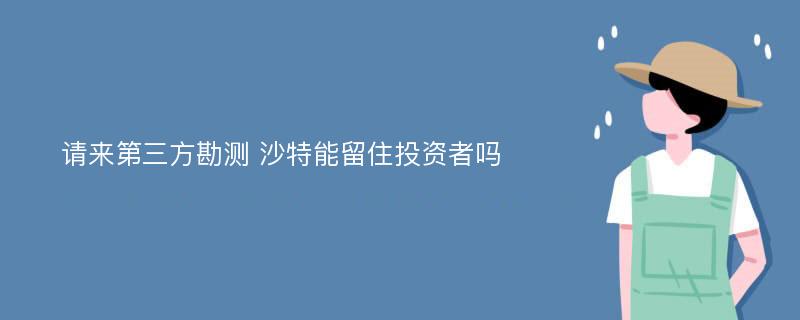 请来第三方勘测 沙特能留住投资者吗